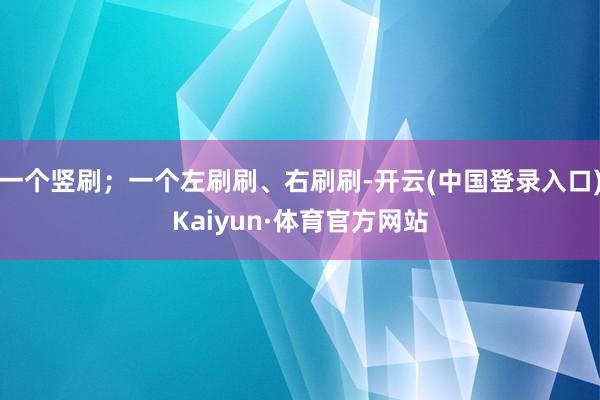 一个竖刷；一个左刷刷、右刷刷-开云(中国登录入口)Kaiyun·体育官方网站